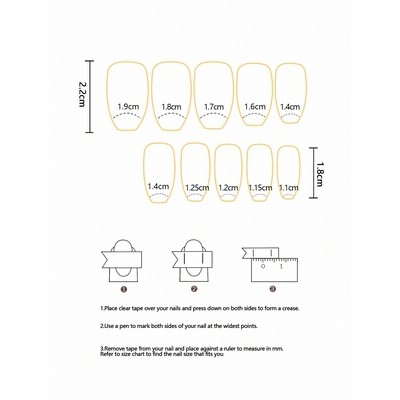 2.2cm

1.9cm 1.8cm 1.7cm 1.6cm 1.4cm

1.4cm 1.25cm 1.2cm 1.15cm 1.1cm

1.8cm

0 1

1 2 3

1.Place clear tape over your nails and press down on both sides to form a crease.

2.Use a pen to mark both sides of your nail at the widest points.

3.Remove tape from your nail and place against a ruler to measure in mm. Refer to size chart to find the nail size that fits you